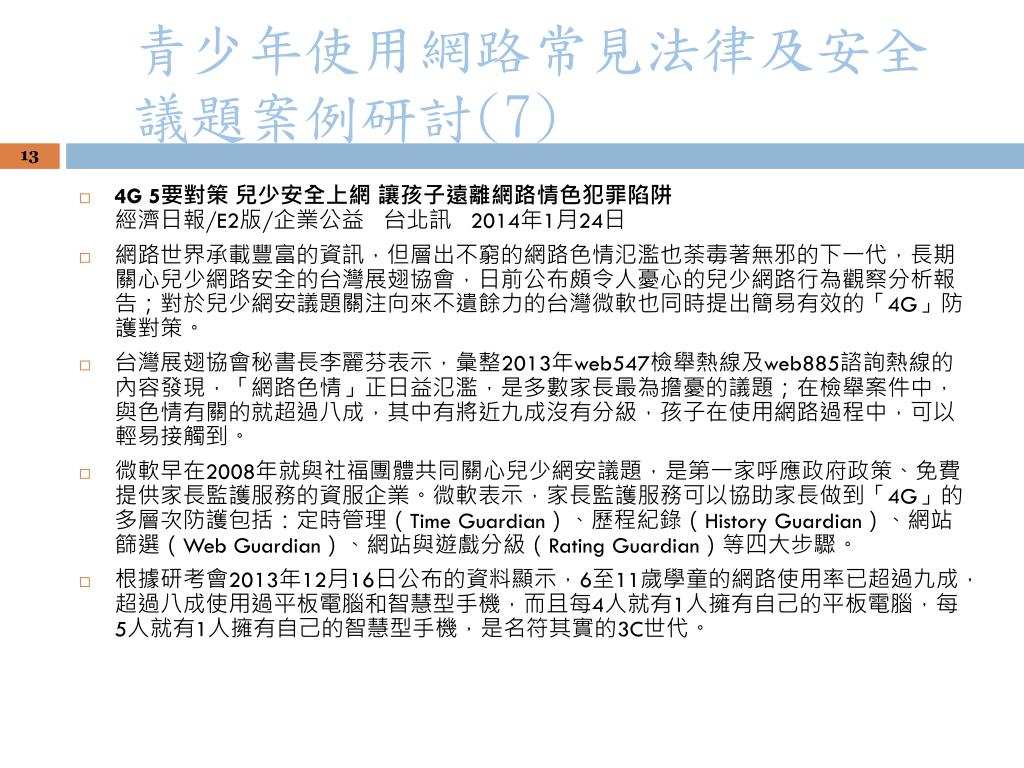 青少年使用網路常見法律及安全議題案例研討(7)

13

4G 5要對策 兒少安全上網 讓孩子遠離網路情色犯罪陷阱
經濟日報/E2版/企業公益　台北訊　2014年1月24日

網路世界承載豐富的資訊，但層出不窮的網路色情氾濫也荼毒著無邪的下一代，長期關心兒少網路安全的台灣展翅協會，日前公布頗令人憂心的兒少網路行為觀察分析報告；對於兒少網安議題關注向來不遺餘力的台灣微軟也同時提出簡易有效的「4G」防護對策。

台灣展翅協會秘書長李麗芬表示，彙整2013年web547檢舉熱線及web885諮詢熱線的內容發現，「網路色情」正日益氾濫，是多數家長最為擔憂的議題；在檢舉案件中，與色情有關的就超過八成，其中有將近九成沒有分級，孩子在使用網路過程中，可以輕易接觸到。

微軟早在2008年就與社福團體共同關心兒少網安議題，是第一家呼應政府政策、免費提供家長監護服務的資服企業。微軟表示，家長監護服務可以協助家長做到「4G」的多層次防護包括：定時管理（Time Guardian）、歷程紀錄（History Guardian）、網站篩選（Web Guardian）、網站與遊戲分級（Rating Guardian）等四大步驟。

根據研考會2013年12月16日公布的資料顯示，6至11歲學童的網路使用率已超過九成，超過八成使用過平板電腦和智慧型手機，而且每4人就有1人擁有自己的平板電腦，每5人就有1人擁有自己的智慧型手機，是名符其實的3C世代。